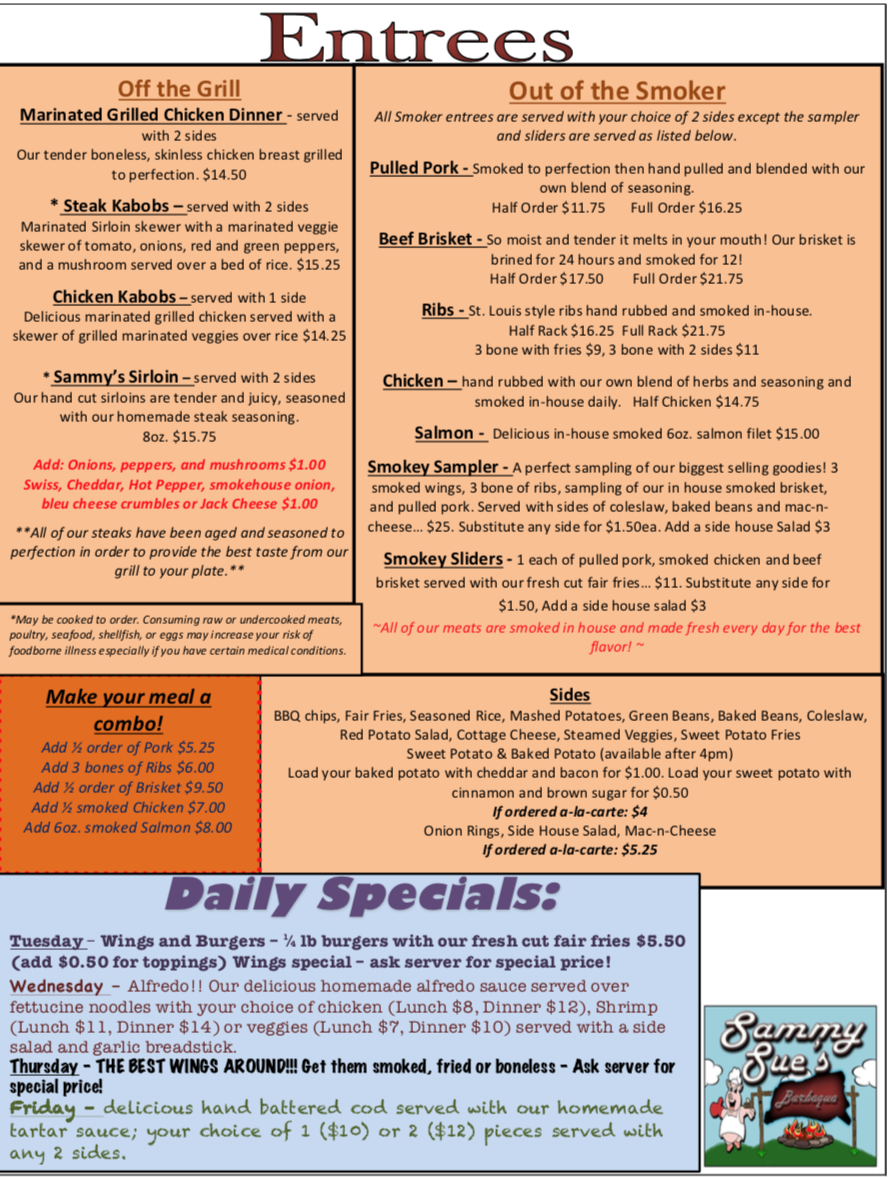 Entrees

Off the Grill

Marinated Grilled Chicken Dinner - served with 2 sides
Our tender boneless, skinless chicken breast grilled to perfection. $14.50

* Steak Kabobs – served with 2 sides
Marinated Sirloin skewer with a marinated veggie skewer of tomato, onions, red and green peppers, and a mushroom served over a bed of rice. $15.25

Chicken Kabobs – served with 1 side
Delicious marinated grilled chicken served with a skewer of grilled marinated veggies over rice $14.25

* Sammy's Sirloin – served with 2 sides
Our hand cut sirloins are tender and juicy, seasoned with our homemade steak seasoning.
8oz. $15.75

Add: Onions, peppers, and mushrooms $1.00
Swiss, Cheddar, Hot Pepper, smokehouse onion, bleu cheese crumbles or Jack Cheese $1.00

**All of our steaks have been aged and seasoned to perfection in order to provide the best taste from our grill to your plate.**

*May be cooked to order. Consuming raw or undercooked meats, poultry, seafood, shellfish, or eggs may increase your risk of foodborne illness especially if you have certain medical conditions.

Out of the Smoker

All Smoker entrees are served with your choice of 2 sides except the sampler and sliders are served as listed below.

Pulled Pork - Smoked to perfection then hand pulled and blended with our own blend of seasoning.
Half Order $11.75 Full Order $16.25

Beef Brisket - So moist and tender it melts in your mouth! Our brisket is brined for 24 hours and smoked for 12!
Half Order $17.50 Full Order $21.75

Ribs - St. Louis style ribs hand rubbed and smoked in-house.
Half Rack $16.25 Full Rack $21.75
3 bone with fries $9, 3 bone with 2 sides $11

Chicken – hand rubbed with our own blend of herbs and seasoning and smoked in-house daily. Half Chicken $14.75

Salmon - Delicious in-house smoked 6oz. salmon filet $15.00

Smokey Sampler - A perfect sampling of our biggest selling goodies! 3 smoked wings, 3 bone of ribs, sampling of our in house smoked brisket, and pulled pork. Served with sides of coleslaw, baked beans and mac-n-cheese… $25. Substitute any side for $1.50ea. Add a side house Salad $3

Smokey Sliders - 1 each of pulled pork, smoked chicken and beef brisket served with our fresh cut fair fries… $11. Substitute any side for $1.50, Add a side house salad $3

~All of our meats are smoked in house and made fresh every day for the best flavor! ~

Make your meal a combo!
Add ½ order of Pork $5.25
Add 3 bones of Ribs $6.00
Add ½ order of Brisket $9.50
Add ½ smoked Chicken $7.00
Add 6oz. smoked Salmon $8.00

Sides
BBQ chips, Fair Fries, Seasoned Rice, Mashed Potatoes, Green Beans, Baked Beans, Coleslaw, Red Potato Salad, Cottage Cheese, Steamed Veggies, Sweet Potato Fries
Sweet Potato & Baked Potato (available after 4pm)
Load your baked potato with cheddar and bacon for $1.00. Load your sweet potato with cinnamon and brown sugar for $0.50
If ordered a-la-carte: $4
Onion Rings, Side House Salad, Mac-n-Cheese
If ordered a-la-carte: $5.25

Daily Specials:

Tuesday – Wings and Burgers – ¼ lb burgers with our fresh cut fair fries $5.50 (add $0.50 for toppings) Wings special – ask server for special price!
Wednesday – Alfredo!! Our delicious homemade alfredo sauce served over fettucine noodles with your choice of chicken (Lunch $8, Dinner $12), Shrimp (Lunch $11, Dinner $14) or veggies (Lunch $7, Dinner $10) served with a side salad and garlic breadstick.
Thursday – THE BEST WINGS AROUND!!! Get them smoked, fried or boneless – Ask server for special price!
Friday – delicious hand battered cod served with our homemade tartar sauce; your choice of 1 ($10) or 2 ($12) pieces served with any 2 sides.

Sammy Sue's Barbeque